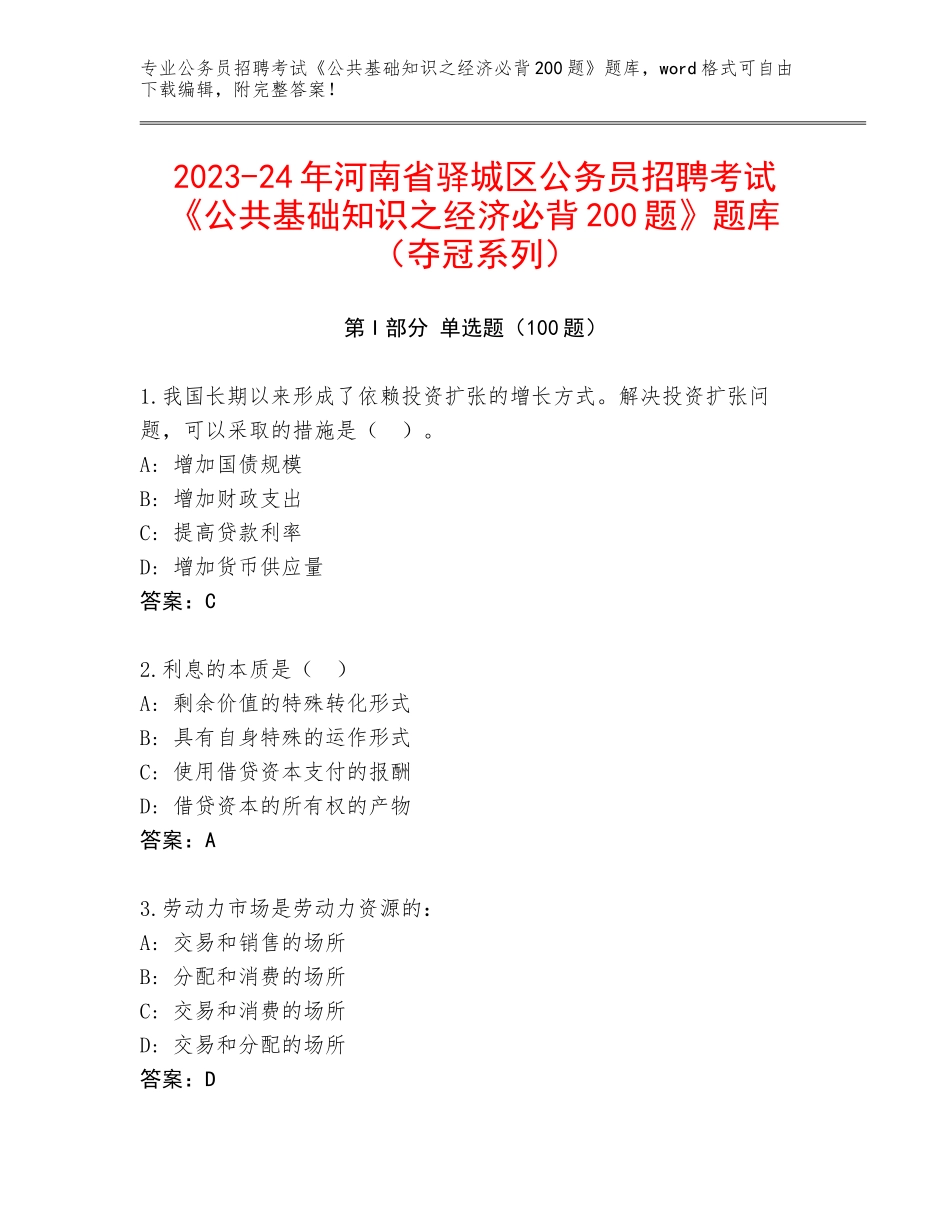 专业公务员招聘考试《公共基础知识之经济必背200题》题库，word格式可自由下载编辑，附完整答案！

2023-24年河南省驿城区公务员招聘考试《公共基础知识之经济必背200题》题库（夺冠系列）

第I部分 单选题（100题）

1.我国长期以来形成了依赖投资扩张的增长方式。解决投资扩张问题，可以采取的措施是（ ）。
A：增加国债规模
B：增加财政支出
C：提高贷款利率
D：增加货币供应量
答案：C

2.利息的本质是（ ）
A：剩余价值的特殊转化形式
B：具有自身特殊的运作形式
C：使用借贷资本支付的报酬
D：借贷资本的所有权的产物
答案：A

3.劳动力市场是劳动力资源的：
A：交易和销售的场所
B：分配和消费的场所
C：交易和消费的场所
D：交易和分配的场所
答案：D